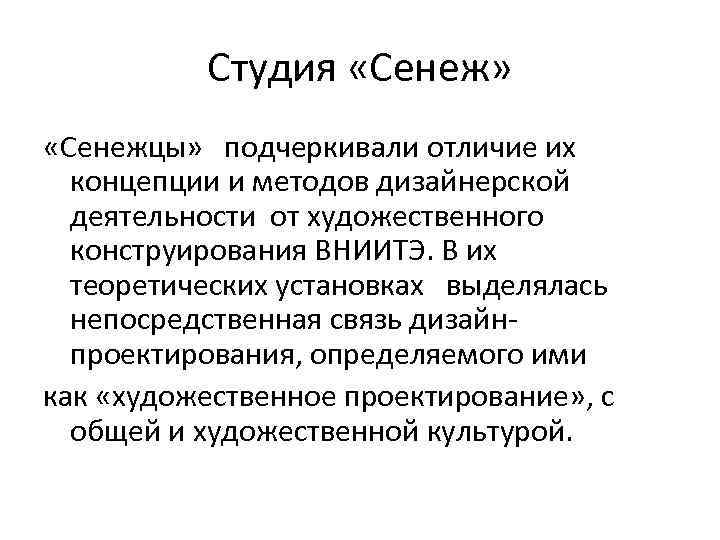 Студия «Сенеж»

«Сенежцы» подчеркивали отличие их концепции и методов дизайнерской деятельности от художественного конструирования ВНИИТЭ. В их теоретических установках выделялась непосредственная связь дизайн-проектирования, определяемого ими

как «художественное проектирование», с общей и художественной культурой.